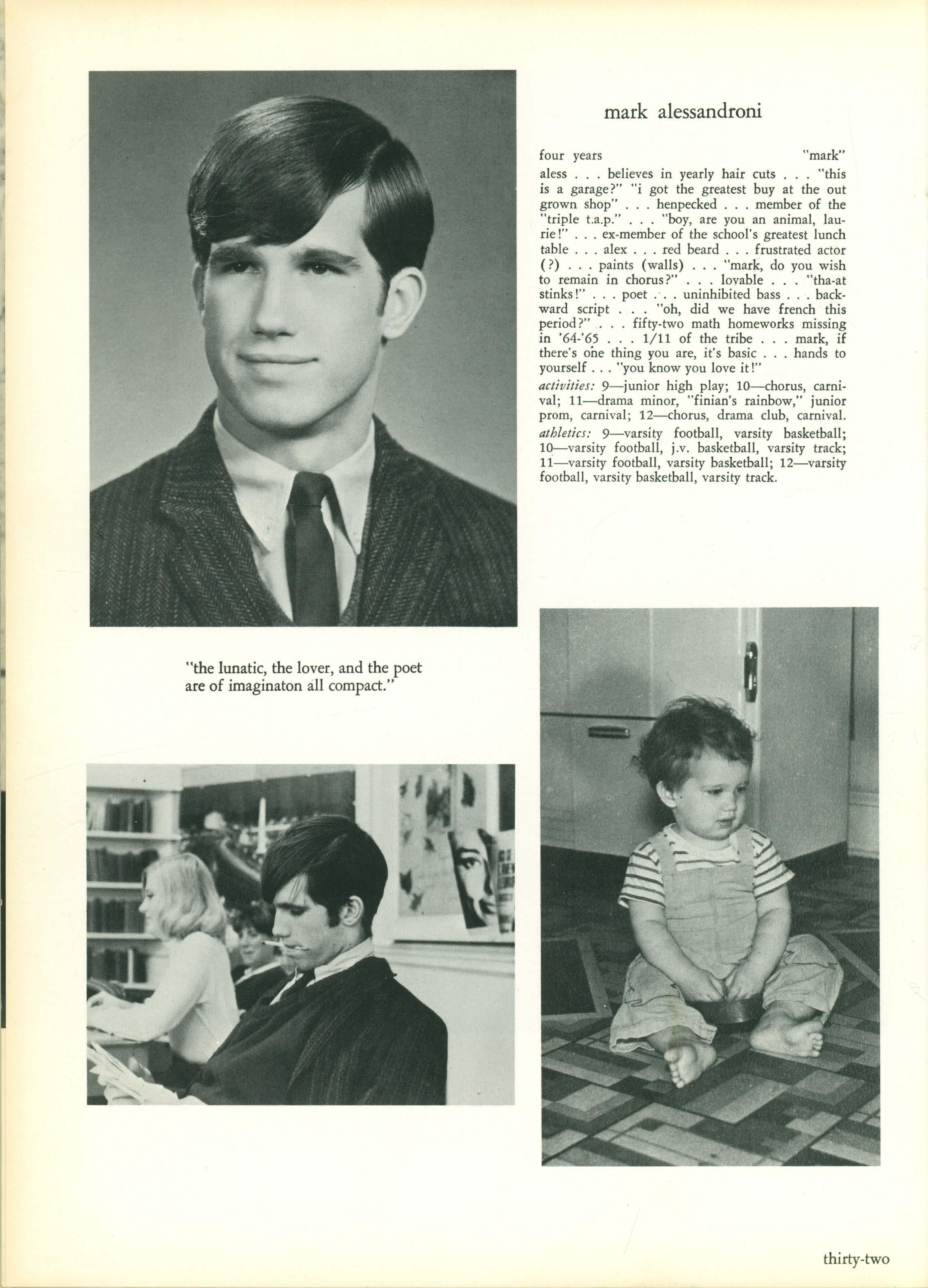 mark alessandroni

four years "mark" aless . . . believes in yearly hair cuts . . . "this is a garage?" "i got the greatest buy at the out grown shop" . . . henpecked . . . member of the "triple t.a.p." . . . "boy, are you an animal, laurie!" . . . ex-member of the school's greatest lunch table . . . alex . . . red beard . . . frustrated actor (?) . . . paints (walls) . . . "mark, do you wish to remain in chorus?" . . . lovable . . . "tha-at stinks!" . . . poet . . . uninhibited bass . . . backward script . . . "oh, did we have french this period?" . . . fifty-two math homeworks missing in '64-'65 . . . 1/11 of the tribe . . . mark, if there's one thing you are, it's basic . . . hands to yourself . . . "you know you love it!"

activities: 9—junior high play; 10—chorus, carnival; 11—drama minor, "finian's rainbow," junior prom, carnival; 12—chorus, drama club, carnival.

athletics: 9—varsity football, varsity basketball; 10—varsity football, j.v. basketball, varsity track; 11—varsity football, varsity basketball; 12—varsity football, varsity basketball, varsity track.

"the lunatic, the lover, and the poet are of imaginaton all compact."

thirty-two